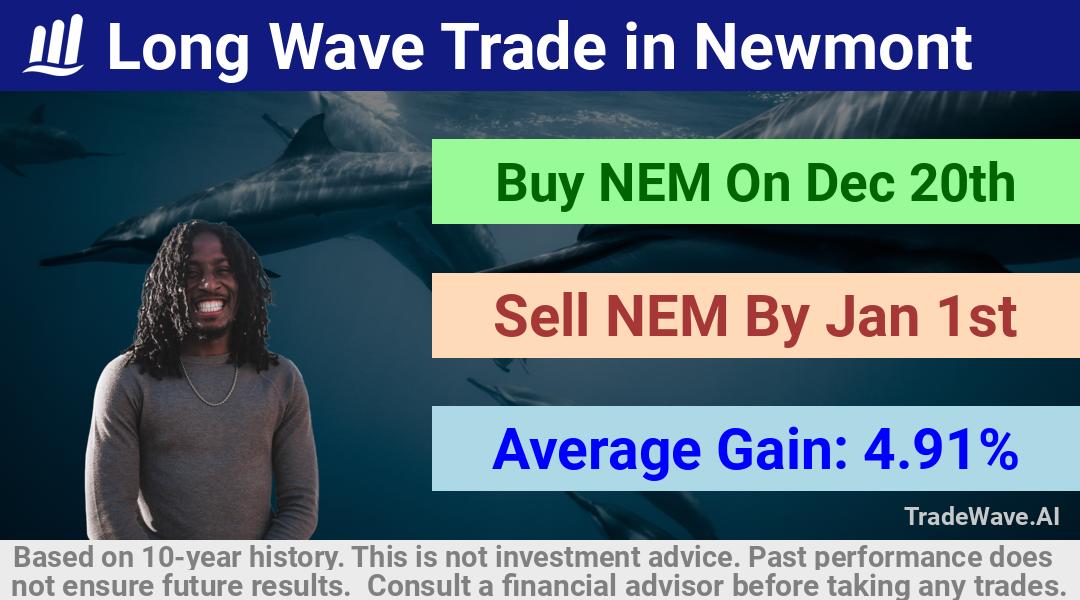 Long Wave Trade in Newmont

Buy NEM On Dec 20th

Sell NEM By Jan 1st

Average Gain: 4.91%

TradeWave.AI

Based on 10-year history. This is not investment advice. Past performance does not ensure future results. Consult a financial advisor before taking any trades.